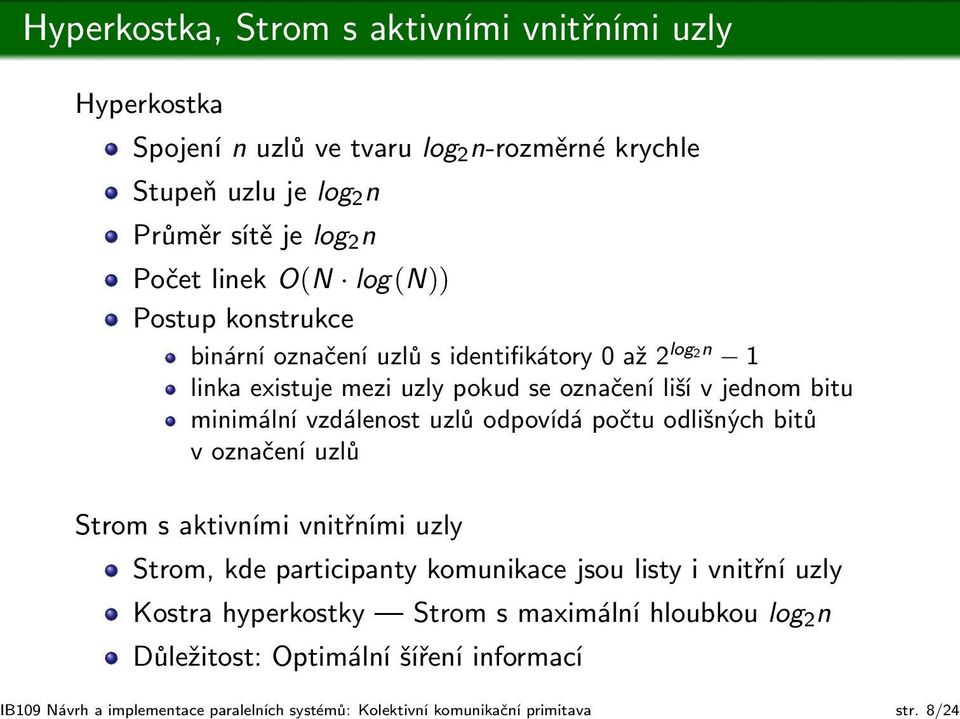 Hyperkostka, Strom s aktivními vnitřními uzly

Hyperkostka

Spojení $n$ uzlů ve tvaru $log_2 n$-rozměrné krychle

Stupeň uzlu je $log_2 n$

Průměr sítě je $log_2 n$

Počet linek $O(N \cdot log(N))$

Postup konstrukce

binární označení uzlů s identifikátory 0 až $2^{log_2 n} - 1$

linka existuje mezi uzly pokud se označení liší v jednom bitu

minimální vzdálenost uzlů odpovídá počtu odlišných bitů v označení uzlů

Strom s aktivními vnitřními uzly

Strom, kde participanty komunikace jsou listy i vnitřní uzly

Kostra hyperkostky — Strom s maximální hloubkou $log_2 n$

Důležitost: Optimální šíření informací

IB109 Návrh a implementace paralelních systémů: Kolektivní komunikační primitava str. 8/24